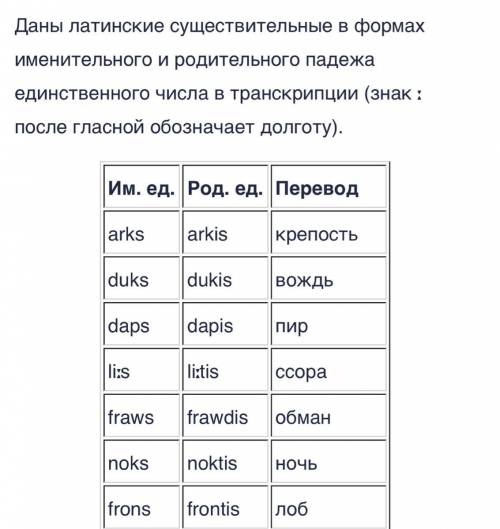 Даны латинские существительные в формах именительного и родительного падежа единственного числа в транскрипции (знак ː после гласной обозначает долготу).

| Им. ед. | Род. ед. | Перевод |
|---|---|---|
| arks | arkis | крепость |
| duks | dukis | вождь |
| daps | dapis | пир |
| liːs | liːtis | ссора |
| fraws | frawdis | обман |
| noks | noktis | ночь |
| frons | frontis | лоб |